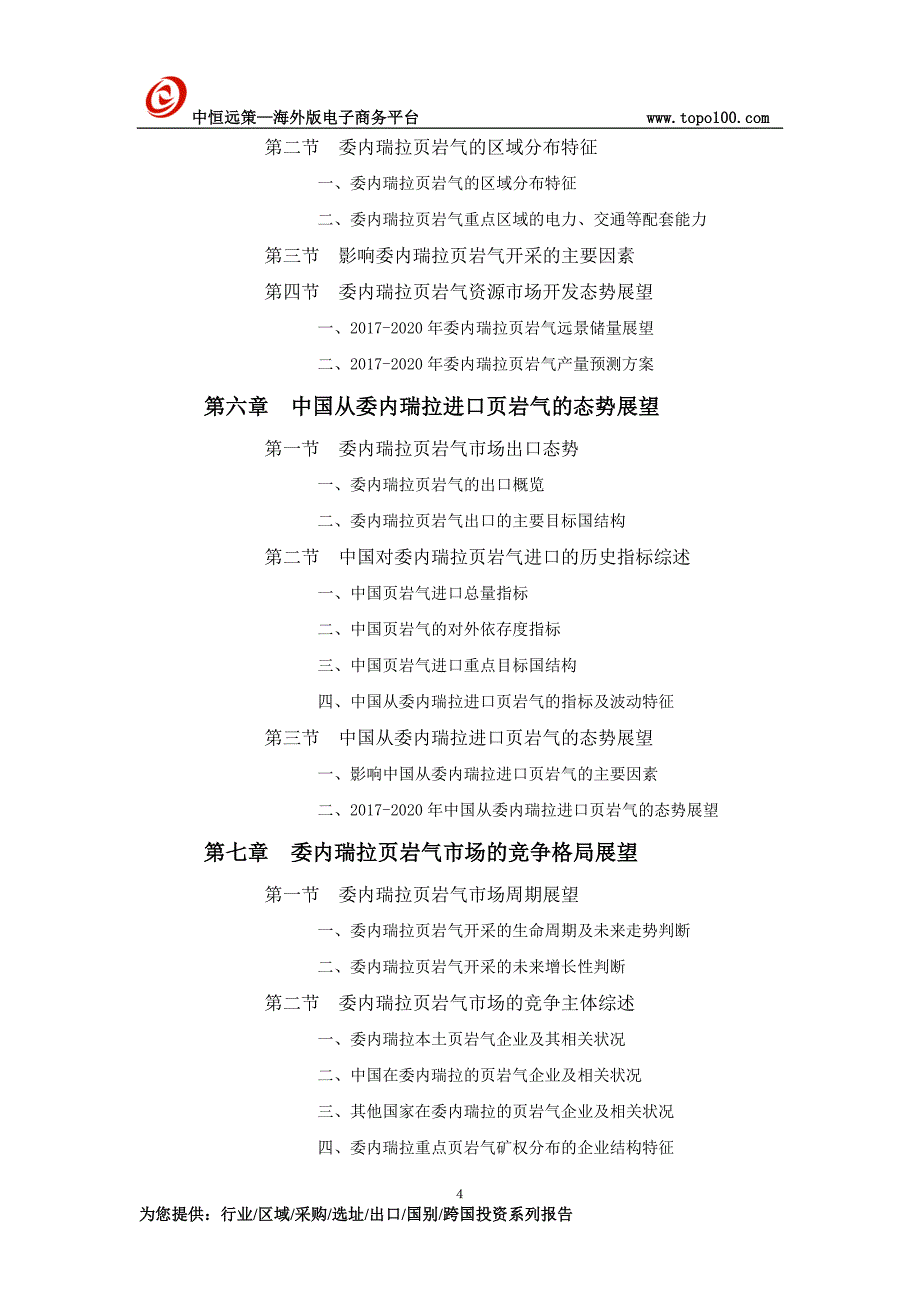 中恒远策—海外版电子商务平台 www.topo100.com

第二节 委内瑞拉页岩气的区域分布特征

一、委内瑞拉页岩气的区域分布特征

二、委内瑞拉页岩气重点区域的电力、交通等配套能力

第三节 影响委内瑞拉页岩气开采的主要因素

第四节 委内瑞拉页岩气资源市场开发态势展望

一、2017-2020 年委内瑞拉页岩气远景储量展望

二、2017-2020 年委内瑞拉页岩气产量预测方案

第六章 中国从委内瑞拉进口页岩气的态势展望

第一节 委内瑞拉页岩气市场出口态势

一、委内瑞拉页岩气的出口概览

二、委内瑞拉页岩气出口的主要目标国结构

第二节 中国对委内瑞拉页岩气进口的历史指标综述

一、中国页岩气进口总量指标

二、中国页岩气的对外依存度指标

三、中国页岩气进口重点目标国结构

四、中国从委内瑞拉进口页岩气的指标及波动特征

第三节 中国从委内瑞拉进口页岩气的态势展望

一、影响中国从委内瑞拉进口页岩气的主要因素

二、2017-2020 年中国从委内瑞拉进口页岩气的态势展望

第七章 委内瑞拉页岩气市场的竞争格局展望

第一节 委内瑞拉页岩气市场周期展望

一、委内瑞拉页岩气开采的生命周期及未来走势判断

二、委内瑞拉页岩气开采的未来增长性判断

第二节 委内瑞拉页岩气市场的竞争主体综述

一、委内瑞拉本土页岩气企业及其相关状况

二、中国在委内瑞拉的页岩气企业及相关状况

三、其他国家在委内瑞拉的页岩气企业及相关状况

四、委内瑞拉重点页岩气矿权分布的企业结构特征

4

为您提供：行业/区域/采购/选址/出口/国别/跨国投资系列报告